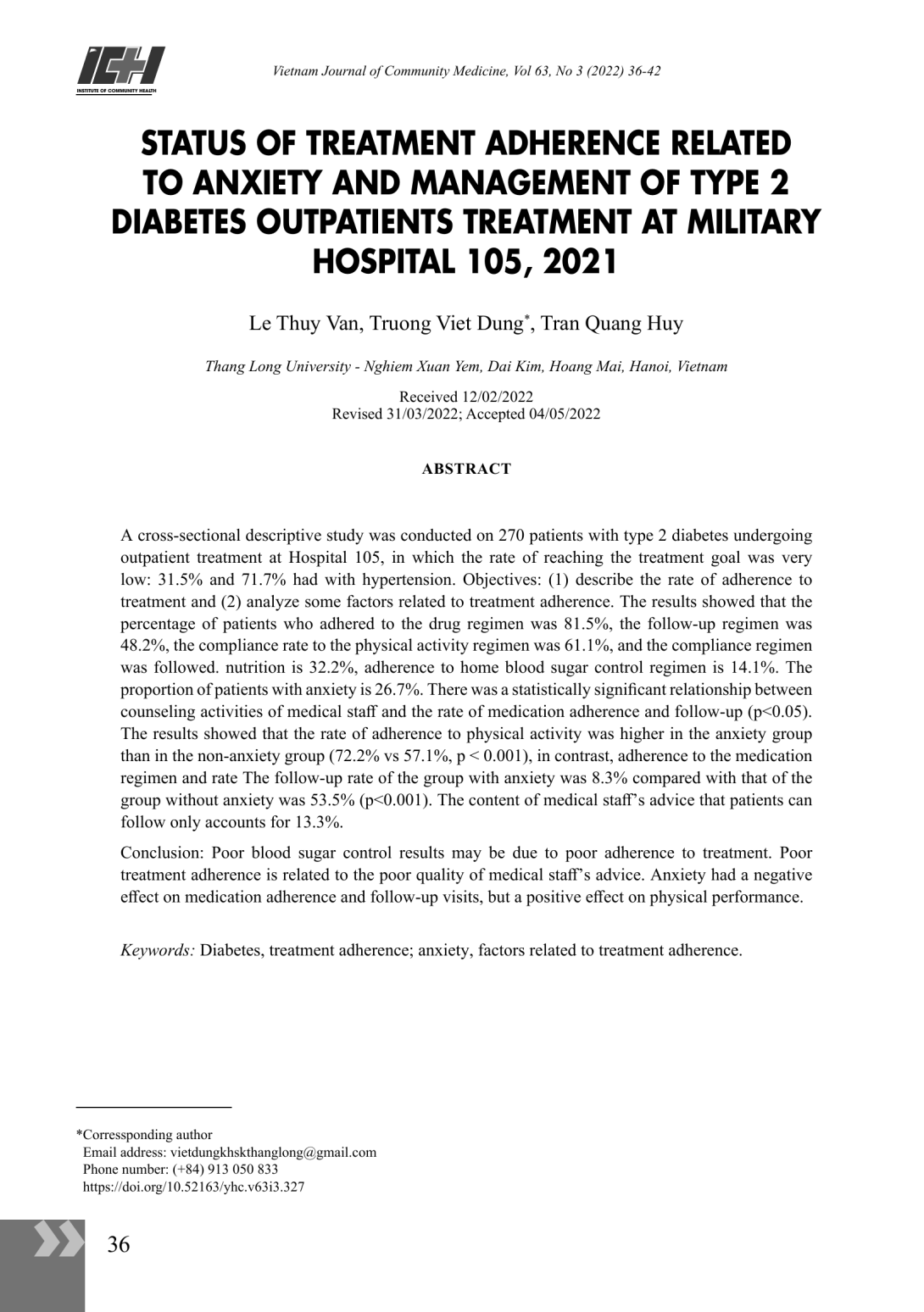 ICH
INSTITUTE OF COMMUNITY HEALTH

Vietnam Journal of Community Medicine, Vol 63, No 3 (2022) 36-42

STATUS OF TREATMENT ADHERENCE RELATED TO ANXIETY AND MANAGEMENT OF TYPE 2 DIABETES OUTPATIENTS TREATMENT AT MILITARY HOSPITAL 105, 2021

Le Thuy Van, Truong Viet Dung*, Tran Quang Huy

Thang Long University - Nghiem Xuan Yem, Dai Kim, Hoang Mai, Hanoi, Vietnam

Received 12/02/2022
Revised 31/03/2022; Accepted 04/05/2022

ABSTRACT

A cross-sectional descriptive study was conducted on 270 patients with type 2 diabetes undergoing outpatient treatment at Hospital 105, in which the rate of reaching the treatment goal was very low: 31.5% and 71.7% had with hypertension. Objectives: (1) describe the rate of adherence to treatment and (2) analyze some factors related to treatment adherence. The results showed that the percentage of patients who adhered to the drug regimen was 81.5%, the follow-up regimen was 48.2%, the compliance rate to the physical activity regimen was 61.1%, and the compliance regimen was followed. nutrition is 32.2%, adherence to home blood sugar control regimen is 14.1%. The proportion of patients with anxiety is 26.7%. There was a statistically significant relationship between counseling activities of medical staff and the rate of medication adherence and follow-up (p<0.05). The results showed that the rate of adherence to physical activity was higher in the anxiety group than in the non-anxiety group (72.2% vs 57.1%, p < 0.001), in contrast, adherence to the medication regimen and rate The follow-up rate of the group with anxiety was 8.3% compared with that of the group without anxiety was 53.5% (p<0.001). The content of medical staff's advice that patients can follow only accounts for 13.3%.

Conclusion: Poor blood sugar control results may be due to poor adherence to treatment. Poor treatment adherence is related to the poor quality of medical staff's advice. Anxiety had a negative effect on medication adherence and follow-up visits, but a positive effect on physical performance.

Keywords: Diabetes, treatment adherence; anxiety, factors related to treatment adherence.

*Corressponding author
Email address: vietdungkhskthanglong@gmail.com
Phone number: (+84) 913 050 833
https://doi.org/10.52163/yhc.v63i3.327

36